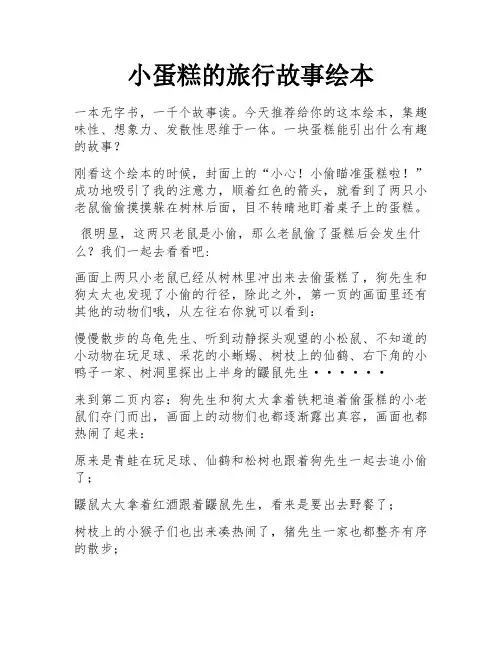 小蛋糕的旅行故事绘本

一本无字书，一千个故事读。今天推荐给你的这本绘本，集趣味性、想象力、发散性思维于一体。一块蛋糕能引出什么有趣的故事？

刚看这个绘本的时候，封面上的“小心！小偷瞄准蛋糕啦！”成功地吸引了我的注意力，顺着红色的箭头，就看到了两只小老鼠偷偷摸摸躲在树林后面，目不转睛地盯着桌子上的蛋糕。

很明显，这两只老鼠是小偷，那么老鼠偷了蛋糕后会发生什么？我们一起去看看吧：

画面上两只小老鼠已经从树林里冲出来去偷蛋糕了，狗先生和狗太太也发现了小偷的行径，除此之外，第一页的画面里还有其他的动物们哦，从左往右你就可以看到：

慢慢散步的乌龟先生、听到动静探头观望的小松鼠、不知道的小动物在玩足球、采花的小蜥蜴、树枝上的仙鹤、右下角的小鸭子一家、树洞里探出上半身的鼹鼠先生······

来到第二页内容：狗先生和狗太太拿着铁耙追着偷蛋糕的小老鼠们夺门而出，画面上的动物们也都逐渐露出真容，画面也都热闹了起来：

原来是青蛙在玩足球、仙鹤和松树也跟着狗先生一起去追小偷了；

鼹鼠太太拿着红酒跟着鼹鼠先生，看来是要出去野餐了；

树枝上的小猴子们也出来凑热闹了，猪先生一家也都整齐有序的散步；